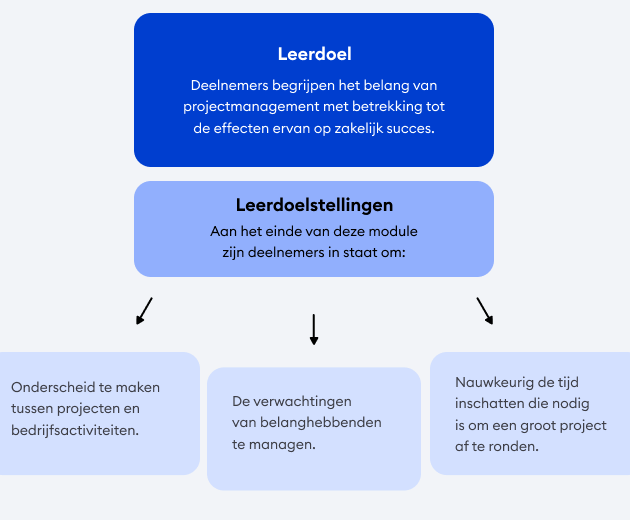 Leerdoel

Deelnemers begrijpen het belang van projectmanagement met betrekking tot de effecten ervan op zakelijk succes.

Leerdoelstellingen

Aan het einde van deze module zijn deelnemers in staat om:

Onderscheid te maken tussen projecten en bedrijfsactiviteiten.

De verwachtingen van belanghebbenden te managen.

Nauwkeurig de tijd inschatten die nodig is om een groot project af te ronden.